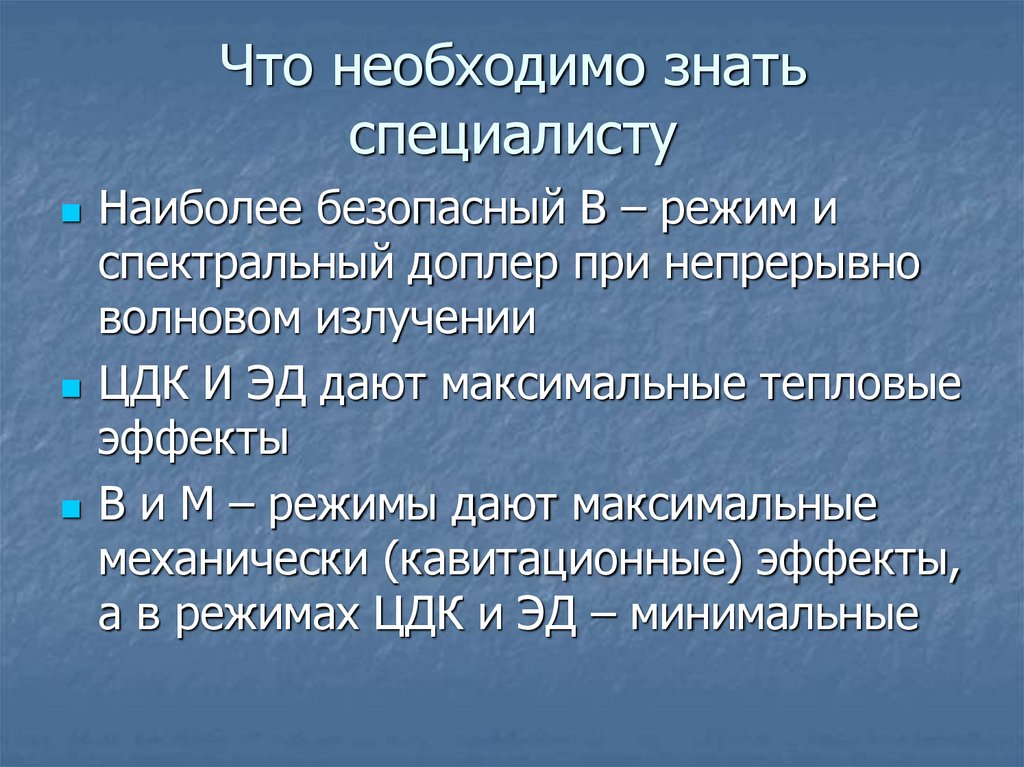 Что необходимо знать специалисту

Наиболее безопасный В – режим и спектральный доплер при непрерывно волновом излучении

ЦДК И ЭД дают максимальные тепловые эффекты

В и М – режимы дают максимальные механически (кавитационные) эффекты, а в режимах ЦДК и ЭД – минимальные